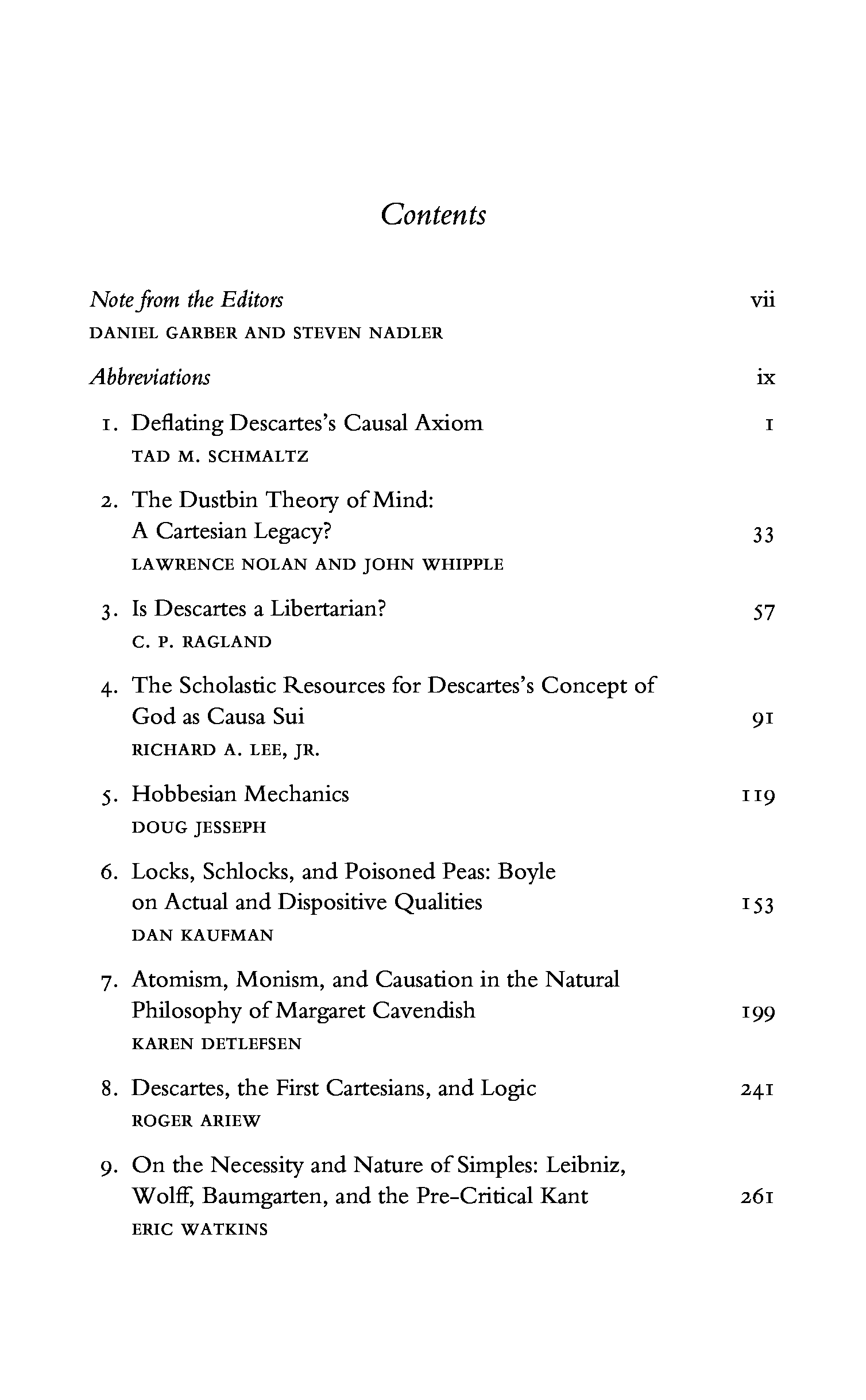 Contents

Note from the Editors vii
DANIEL GARBER AND STEVEN NADLER

Abbreviations ix

1. Deflating Descartes's Causal Axiom 1
TAD M. SCHMALTZ

2. The Dustbin Theory of Mind: A Cartesian Legacy? 33
LAWRENCE NOLAN AND JOHN WHIPPLE

3. Is Descartes a Libertarian? 57
C. P. RAGLAND

4. The Scholastic Resources for Descartes's Concept of God as Causa Sui 91
RICHARD A. LEE, JR.

5. Hobbesian Mechanics 119
DOUG JESSEPH

6. Locks, Schlocks, and Poisoned Peas: Boyle on Actual and Dispositive Qualities 153
DAN KAUFMAN

7. Atomism, Monism, and Causation in the Natural Philosophy of Margaret Cavendish 199
KAREN DETLEFSEN

8. Descartes, the First Cartesians, and Logic 241
ROGER ARIEW

9. On the Necessity and Nature of Simples: Leibniz, Wolff, Baumgarten, and the Pre-Critical Kant 261
ERIC WATKINS